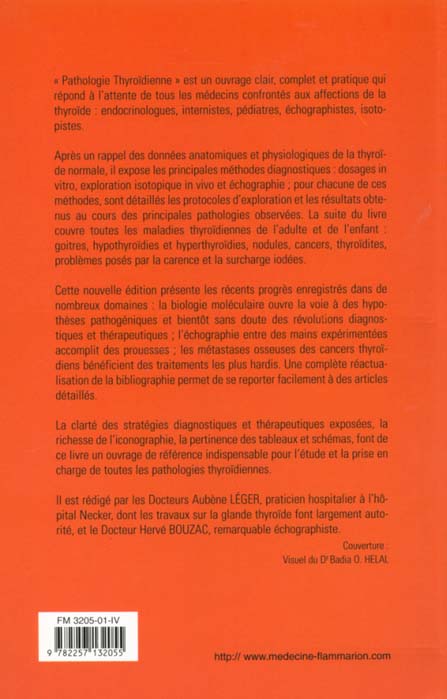 « Pathologie Thyroïdienne » est un ouvrage clair, complet et pratique qui répond à l'attente de tous les médecins confrontés aux affections de la thyroïde : endocrinologues, internistes, pédiatres, échographistes, isotopistes.

Après un rappel des données anatomiques et physiologiques de la thyroïde normale, il expose les principales méthodes diagnostiques : dosages in vitro, exploration isotopique in vivo et échographie ; pour chacune de ces méthodes, sont détaillés les protocoles d'exploration et les résultats obtenus au cours des principales pathologies observées. La suite du livre couvre toutes les maladies thyroïdiennes de l'adulte et de l'enfant : goitres, hypothyroïdies et hyperthyroïdies, nodules, cancers, thyroïdites, problèmes posés par la carence et la surcharge iodées.

Cette nouvelle édition présente les récents progrès enregistrés dans de nombreux domaines : la biologie moléculaire ouvre la voie à des hypothèses pathogéniques et bientôt sans doute des révolutions diagnostiques et thérapeutiques ; l'échographie entre des mains expérimentées accomplit des prouesses ; les métastases osseuses des cancers thyroïdiens bénéficient des traitements les plus hardis. Une complète réactualisation de la bibliographie permet de se reporter facilement à des articles détaillés.

La clarté des stratégies diagnostiques et thérapeutiques exposées, la richesse de l'iconographie, la pertinence des tableaux et schémas, font de ce livre un ouvrage de référence indispensable pour l'étude et la prise en charge de toutes les pathologies thyroïdiennes.

Il est rédigé par les Docteurs Aubène LÉGER, praticien hospitalier à l'hôpital Necker, dont les travaux sur la glande thyroïde font largement autorité, et le Docteur Hervé BOUZAC, remarquable échographiste.

Couverture :
Visuel du Dr Badia O. HELAL

FM 3205-01-IV

9 782257 132055

http:// www.medecine-flammarion.com